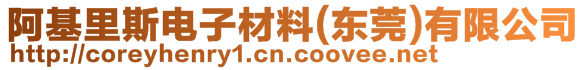 阿基里斯电子材料(东莞)有限公司
http://coreyhenry1.cn.coovee.net